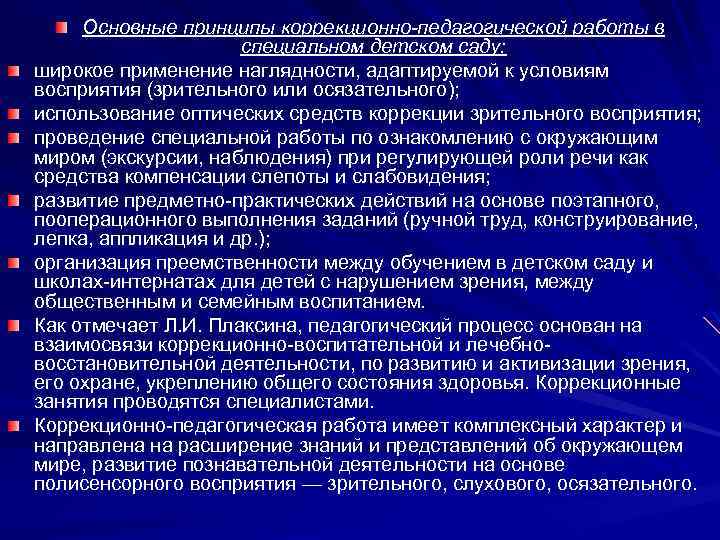 Основные принципы коррекционно-педагогической работы в специальном детском саду:

широкое применение наглядности, адаптируемой к условиям восприятия (зрительного или осязательного);

использование оптических средств коррекции зрительного восприятия;

проведение специальной работы по ознакомлению с окружающим миром (экскурсии, наблюдения) при регулирующей роли речи как средства компенсации слепоты и слабовидения;

развитие предметно-практических действий на основе поэтапного, пооперационного выполнения заданий (ручной труд, конструирование, лепка, аппликация и др.);

организация преемственности между обучением в детском саду и школах-интернатах для детей с нарушением зрения, между общественным и семейным воспитанием.

Как отмечает Л.И. Плаксина, педагогический процесс основан на взаимосвязи коррекционно-воспитательной и лечебно-восстановительной деятельности, по развитию и активизации зрения, его охране, укреплению общего состояния здоровья. Коррекционные занятия проводятся специалистами.

Коррекционно-педагогическая работа имеет комплексный характер и направлена на расширение знаний и представлений об окружающем мире, развитие познавательной деятельности на основе полисенсорного восприятия — зрительного, слухового, осязательного.